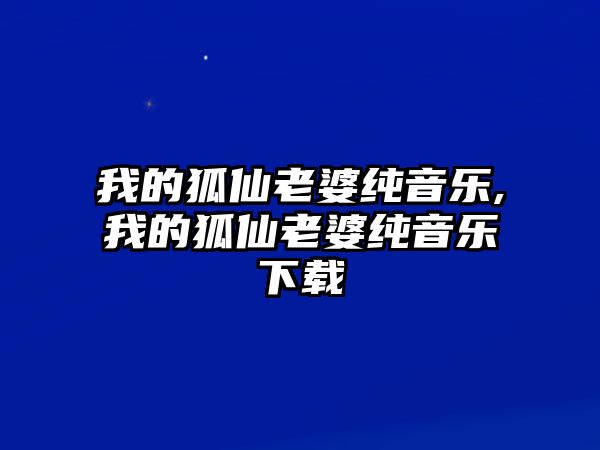 我的狐仙老婆纯音乐,我的狐仙老婆纯音乐下载